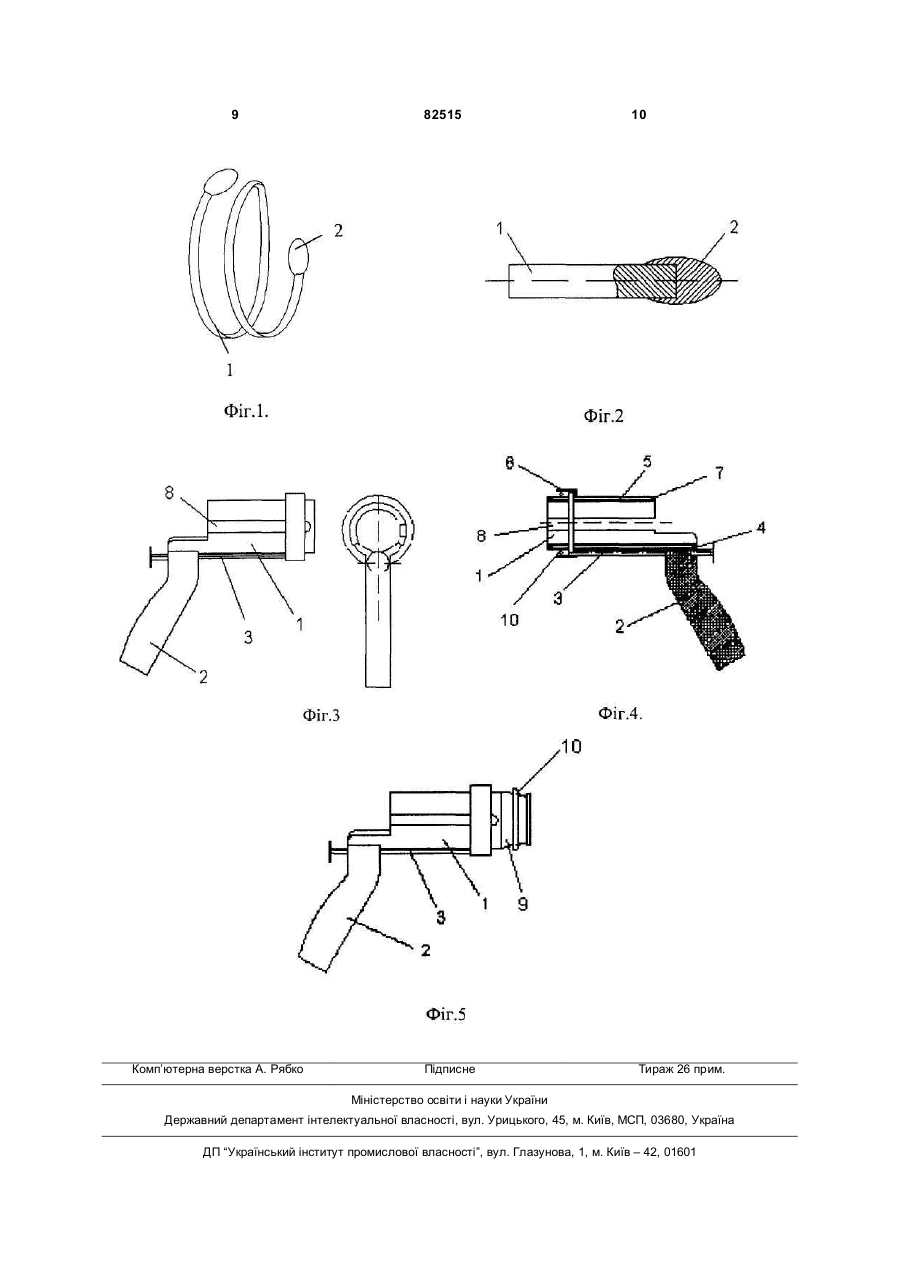 9 82515 10

2

1

Фіг.1.

1 2

Фіг.2

8

3 1

2

Фіг.3

6 5 7

8

4

1

10 3

2

Фіг.4.

10

3 1 9

2

Фіг.5

Комп'ютерна верстка А. Рябко Підписне Тираж 26 прим.

Міністерство освіти і науки України

Державний департамент інтелектуальної власності, вул. Урицького, 45, м. Київ, МСП, 03680, Україна

ДП "Український інститут промислової власності", вул. Глазунова, 1, м. Київ – 42, 01601